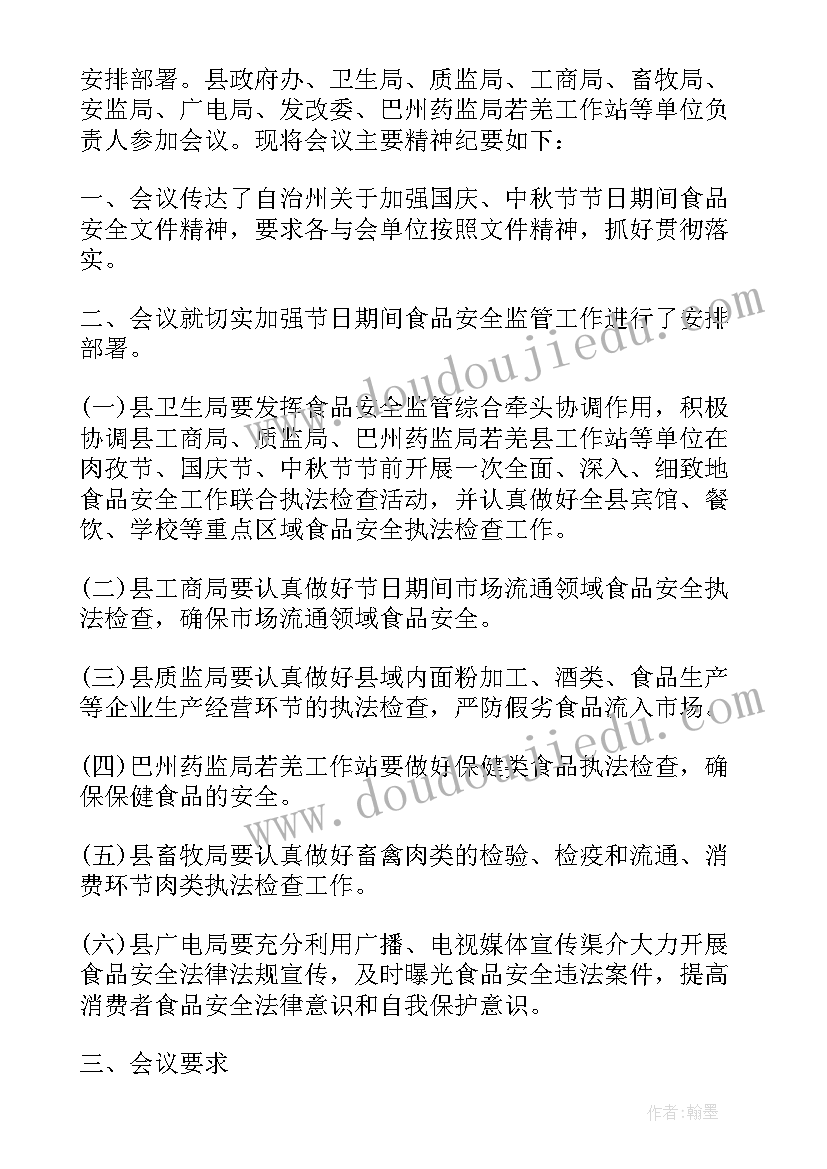 安排部署。县政府办、卫生局、质监局、工商局、畜牧局、安监局、广电局、发改委、巴州药监局若羌工作站等单位负责人参加会议。现将会议主要精神纪要如下：

一、会议传达了自治州关于加强国庆、中秋节节日期间食品安全文件精神，要求各与会单位按照文件精神，抓好贯彻落实。

二、会议就切实加强节日期间食品安全监管工作进行了安排部署。

(一)县卫生局要发挥食品安全监管综合牵头协调作用，积极协调县工商局、质监局、巴州药监局若羌县工作站等单位在肉孜节、国庆节、中秋节节前开展一次全面、深入、细致地食品安全工作联合执法检查活动，并认真做好全县宾馆、餐饮、学校等重点区域食品安全执法检查工作。

(二)县工商局要认真做好节日期间市场流通领域食品安全执法检查，确保市场流通领域食品安全。

(三)县质监局要认真做好县域内面粉加工、酒类、食品生产等企业生产经营环节的执法检查，严防假劣食品流入市场。

(四)巴州药监局若羌工作站要做好保健类食品执法检查，确保保健食品的安全。

(五)县畜牧局要认真做好畜禽肉类的检验、检疫和流通、消费环节肉类执法检查工作。

(六)县广电局要充分利用广播、电视媒体宣传渠介大力开展食品安全法律法规宣传，及时曝光食品安全违法案件，提高消费者食品安全法律意识和自我保护意识。

三、会议要求

www.doudoujiedu.com

www.doudoujiedu.com

作者：翰墨